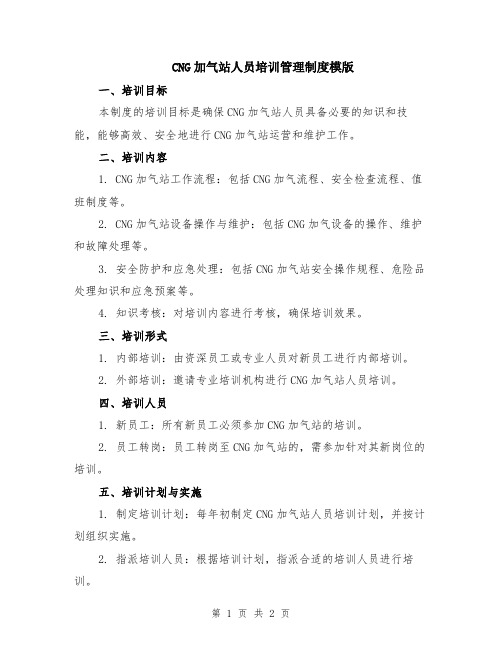 CNG 加气站人员培训管理制度模版

一、培训目标

本制度的培训目标是确保 CNG 加气站人员具备必要的知识和技能，能够高效、安全地进行 CNG 加气站运营和维护工作。

二、培训内容

1. CNG 加气站工作流程：包括 CNG 加气流程、安全检查流程、值班制度等。

2. CNG 加气站设备操作与维护：包括 CNG 加气设备的操作、维护和故障处理等。

3. 安全防护和应急处理：包括 CNG 加气站安全操作规程、危险品处理知识和应急预案等。

4. 知识考核：对培训内容进行考核，确保培训效果。

三、培训形式

1. 内部培训：由资深员工或专业人员对新员工进行内部培训。

2. 外部培训：邀请专业培训机构进行 CNG 加气站人员培训。

四、培训人员

1. 新员工：所有新员工必须参加 CNG 加气站的培训。

2. 员工转岗：员工转岗至 CNG 加气站的，需参加针对其新岗位的培训。

五、培训计划与实施

1. 制定培训计划：每年初制定 CNG 加气站人员培训计划，并按计划组织实施。

2. 指派培训人员：根据培训计划，指派合适的培训人员进行培训。

第 1 页 共 2 页